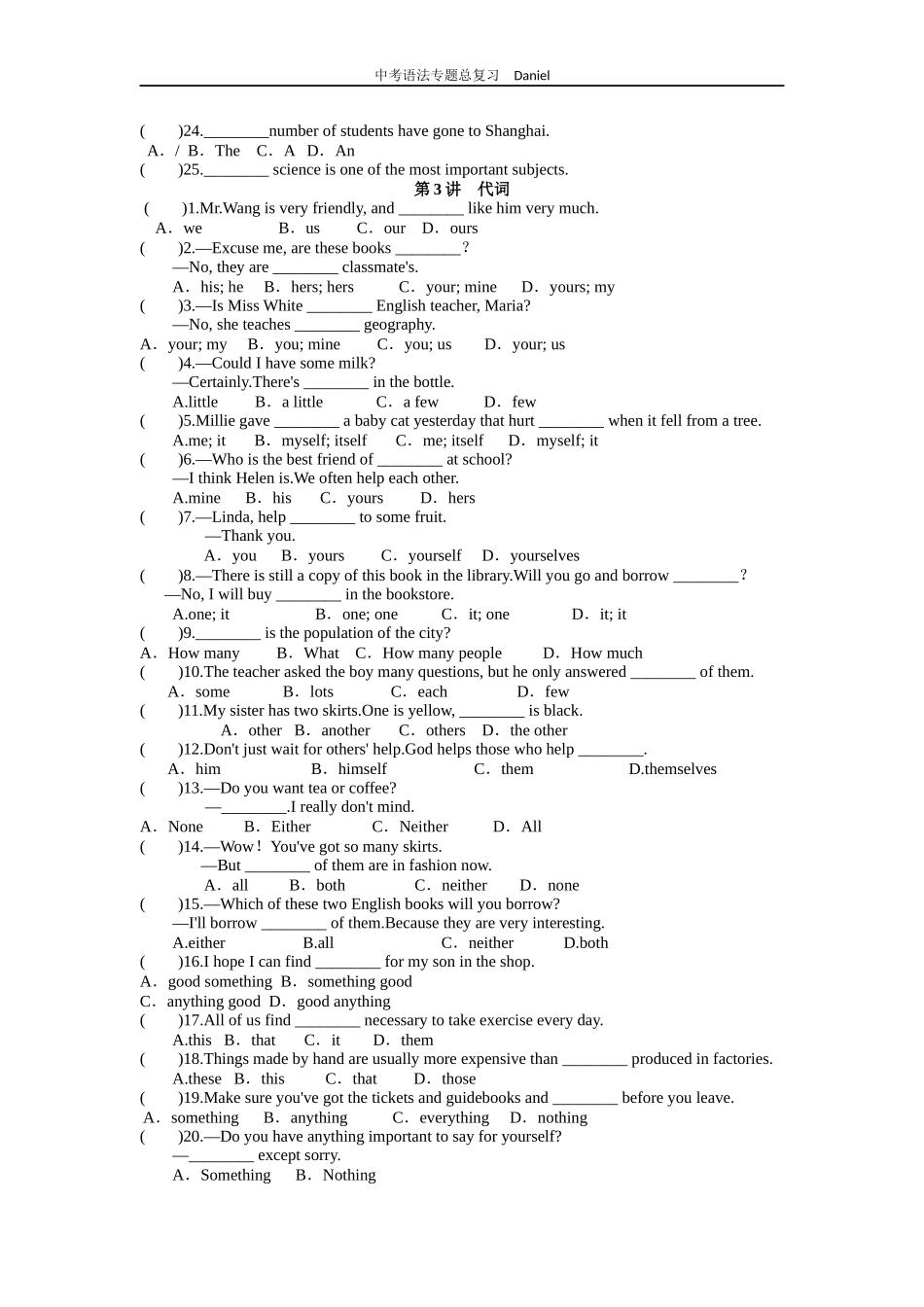 中考语法专题总复习 Daniel

( )24.________number of students have gone to Shanghai.
A．/ B．The C．A D．An
( )25.________ science is one of the most important subjects.

第 3 讲 代词

( )1.Mr.Wang is very friendly, and ________ like him very much.
A．we B．us C．our D．ours
( )2.—Excuse me, are these books ________?
—No, they are ________ classmate's.
A．his; he B．hers; hers C．your; mine D．yours; my
( )3.—Is Miss White ________ English teacher, Maria?
—No, she teaches ________ geography.
A．your; my B．you; mine C．you; us D．your; us
( )4.—Could I have some milk?
—Certainly.There's ________ in the bottle.
A.little B．a little C．a few D．few
( )5.Millie gave ________ a baby cat yesterday that hurt ________ when it fell from a tree.
A.me; it B．myself; itself C．me; itself D．myself; it
( )6.—Who is the best friend of ________ at school?
—I think Helen is.We often help each other.
A.mine B．his C．yours D．hers
( )7.—Linda, help ________ to some fruit.
—Thank you.
A．you B．yours C．yourself D．yourselves
( )8.—There is still a copy of this book in the library.Will you go and borrow ________?
—No, I will buy ________ in the bookstore.
A.one; it B．one; one C．it; one D．it; it
( )9.________ is the population of the city?
A．How many B．What C．How many people D．How much
( )10.The teacher asked the boy many questions, but he only answered ________ of them.
A．some B．lots C．each D．few
( )11.My sister has two skirts.One is yellow, ________ is black.
A．other B．another C．others D．the other
( )12.Don't just wait for others' help.God helps those who help ________.
A．him B．himself C．them D.themselves
( )13.—Do you want tea or coffee?
—________.I really don't mind.
A．None B．Either C．Neither D．All
( )14.—Wow！You've got so many skirts.
—But ________ of them are in fashion now.
A．all B．both C．neither D．none
( )15.—Which of these two English books will you borrow?
—I'll borrow ________ of them.Because they are very interesting.
A.either B.all C．neither D.both
( )16.I hope I can find ________ for my son in the shop.
A．good something B．something good
C．anything good D．good anything
( )17.All of us find ________ necessary to take exercise every day.
A.this B．that C．it D．them
( )18.Things made by hand are usually more expensive than ________ produced in factories.
A.these B．this C．that D．those
( )19.Make sure you've got the tickets and guidebooks and ________ before you leave.
A．something B．anything C．everything D．nothing
( )20.—Do you have anything important to say for yourself?
—________ except sorry.
A．Something B．Nothing